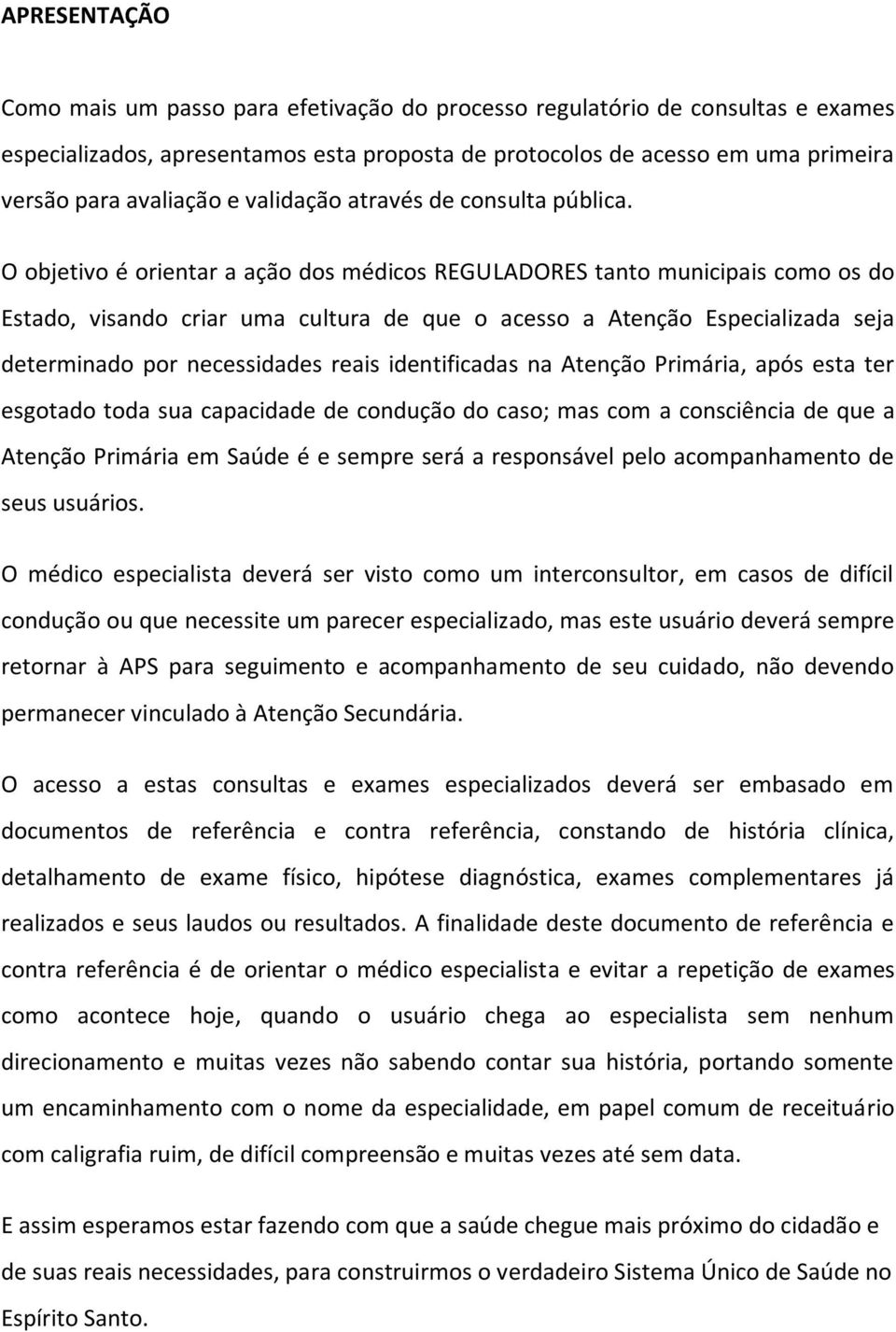 APRESENTAÇÃO

Como mais um passo para efetivação do processo regulatório de consultas e exames especializados, apresentamos esta proposta de protocolos de acesso em uma primeira versão para avaliação e validação através de consulta pública.

O objetivo é orientar a ação dos médicos REGULADORES tanto municipais como os do Estado, visando criar uma cultura de que o acesso a Atenção Especializada seja determinado por necessidades reais identificadas na Atenção Primária, após esta ter esgotado toda sua capacidade de condução do caso; mas com a consciência de que a Atenção Primária em Saúde é e sempre será a responsável pelo acompanhamento de seus usuários.

O médico especialista deverá ser visto como um interconsultor, em casos de difícil condução ou que necessite um parecer especializado, mas este usuário deverá sempre retornar à APS para seguimento e acompanhamento de seu cuidado, não devendo permanecer vinculado à Atenção Secundária.

O acesso a estas consultas e exames especializados deverá ser embasado em documentos de referência e contra referência, constando de história clínica, detalhamento de exame físico, hipótese diagnóstica, exames complementares já realizados e seus laudos ou resultados. A finalidade deste documento de referência e contra referência é de orientar o médico especialista e evitar a repetição de exames como acontece hoje, quando o usuário chega ao especialista sem nenhum direcionamento e muitas vezes não sabendo contar sua história, portando somente um encaminhamento com o nome da especialidade, em papel comum de receituário com caligrafia ruim, de difícil compreensão e muitas vezes até sem data.

E assim esperamos estar fazendo com que a saúde chegue mais próximo do cidadão e de suas reais necessidades, para construirmos o verdadeiro Sistema Único de Saúde no Espírito Santo.